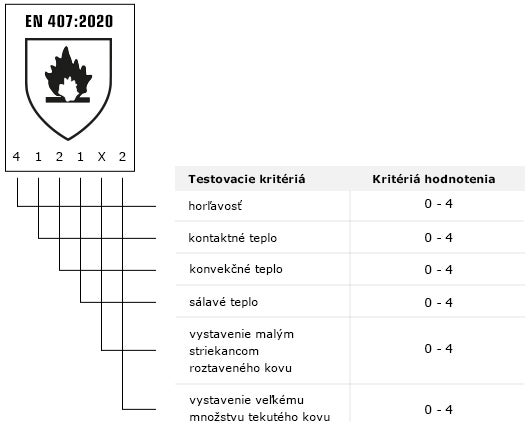 EN 407:2020

4 1 2 1 X 2

| Testovacie kritériá | Kritériá hodnotenia |
|---|---|
| horľavosť | 0 - 4 |
| kontaktné teplo | 0 - 4 |
| konvekčné teplo | 0 - 4 |
| sálavé teplo | 0 - 4 |
| vystavenie malým striekancom roztaveného kovu | 0 - 4 |
| vystavenie veľkému množstvu tekutého kovu | 0 - 4 |